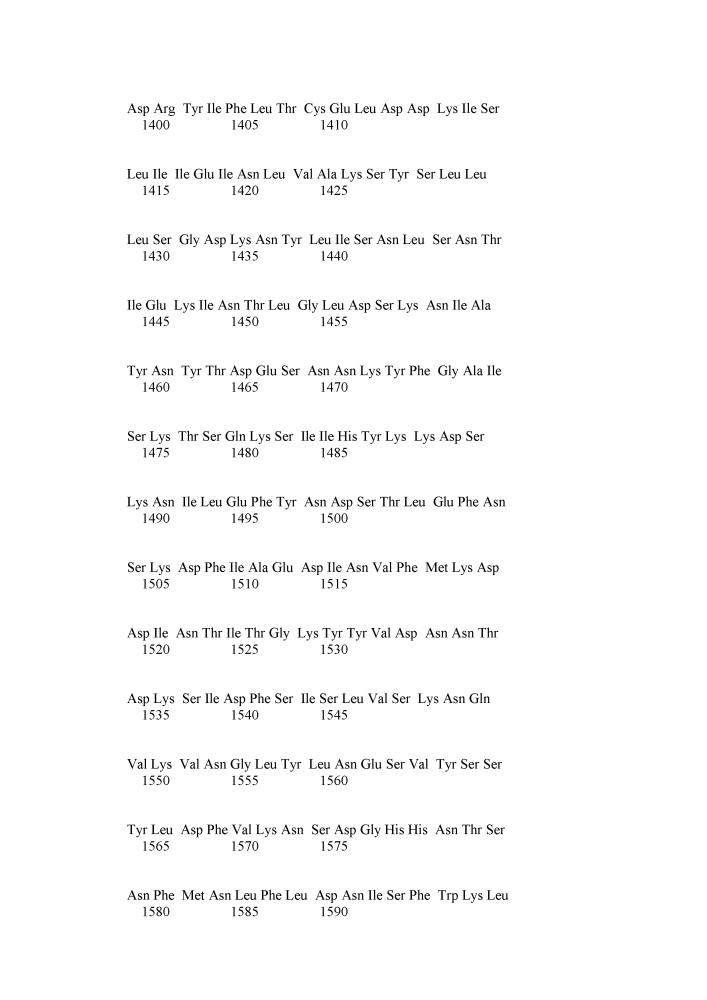 Asp Arg Tyr Ile Phe Leu Thr Cys Glu Leu Asp Asp Lys Ile Ser
1400 1405 1410

Leu Ile Ile Glu Ile Asn Leu Val Ala Lys Ser Tyr Ser Leu Leu
1415 1420 1425

Leu Ser Gly Asp Lys Asn Tyr Leu Ile Ser Asn Leu Ser Asn Thr
1430 1435 1440

Ile Glu Lys Ile Asn Thr Leu Gly Leu Asp Ser Lys Asn Ile Ala
1445 1450 1455

Tyr Asn Tyr Thr Asp Glu Ser Asn Asn Lys Tyr Phe Gly Ala Ile
1460 1465 1470

Ser Lys Thr Ser Gln Lys Ser Ile Ile His Tyr Lys Lys Asp Ser
1475 1480 1485

Lys Asn Ile Leu Glu Phe Tyr Asn Asp Ser Thr Leu Glu Phe Asn
1490 1495 1500

Ser Lys Asp Phe Ile Ala Glu Asp Ile Asn Val Phe Met Lys Asp
1505 1510 1515

Asp Ile Asn Thr Ile Thr Gly Lys Tyr Tyr Val Asp Asn Asn Thr
1520 1525 1530

Asp Lys Ser Ile Asp Phe Ser Ile Ser Leu Val Ser Lys Asn Gln
1535 1540 1545

Val Lys Val Asn Gly Leu Tyr Leu Asn Glu Ser Val Tyr Ser Ser
1550 1555 1560

Tyr Leu Asp Phe Val Lys Asn Ser Asp Gly His His Asn Thr Ser
1565 1570 1575

Asn Phe Met Asn Leu Phe Leu Asp Asn Ile Ser Phe Trp Lys Leu
1580 1585 1590